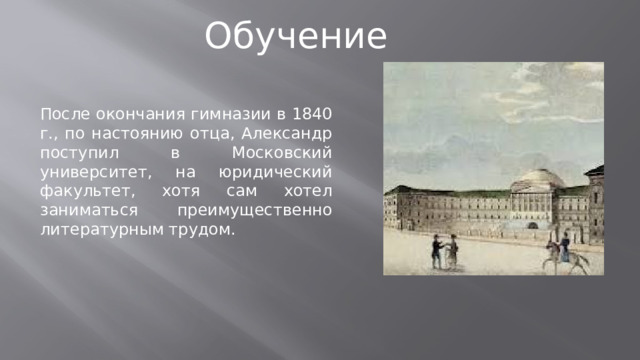 Обучение

После окончания гимназии в 1840 г., по настоянию отца, Александр поступил в Московский университет, на юридический факультет, хотя сам хотел заниматься преимущественно литературным трудом.